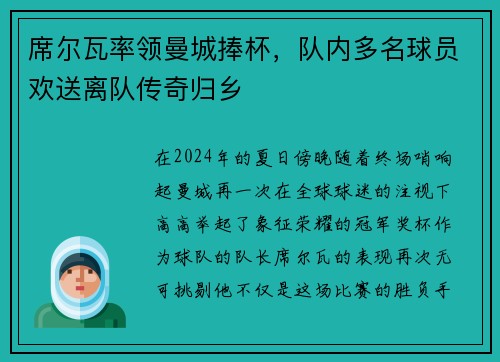 席尔瓦率领曼城捧杯，队内多名球员欢送离队传奇归乡

在2024年的夏日傍晚随着终场哨响起曼城再一次在全球球迷的注视下高高举起了象征荣耀的冠军奖杯作为球队的队长席尔瓦的表现再次无可挑剔他不仅是这场比赛的胜负手